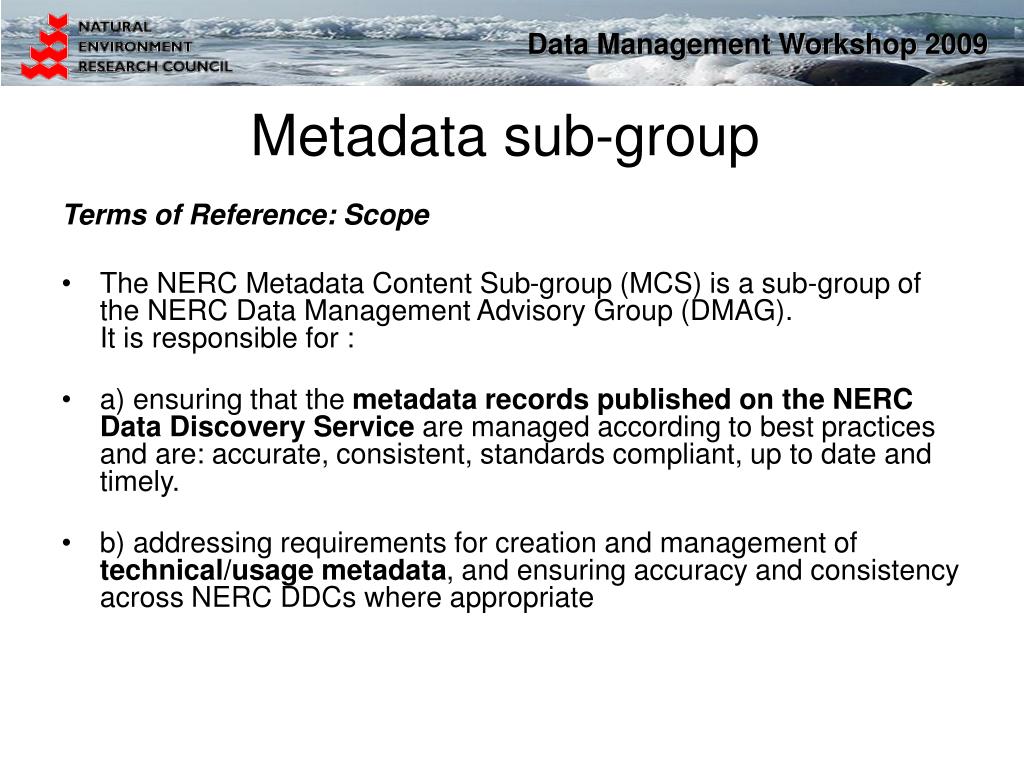 NATURAL ENVIRONMENT RESEARCH COUNCIL

Data Management Workshop 2009

Metadata sub-group

Terms of Reference: Scope

• The NERC Metadata Content Sub-group (MCS) is a sub-group of the NERC Data Management Advisory Group (DMAG).
It is responsible for :

• a) ensuring that the metadata records published on the NERC Data Discovery Service are managed according to best practices and are: accurate, consistent, standards compliant, up to date and timely.

• b) addressing requirements for creation and management of technical/usage metadata, and ensuring accuracy and consistency across NERC DDCs where appropriate